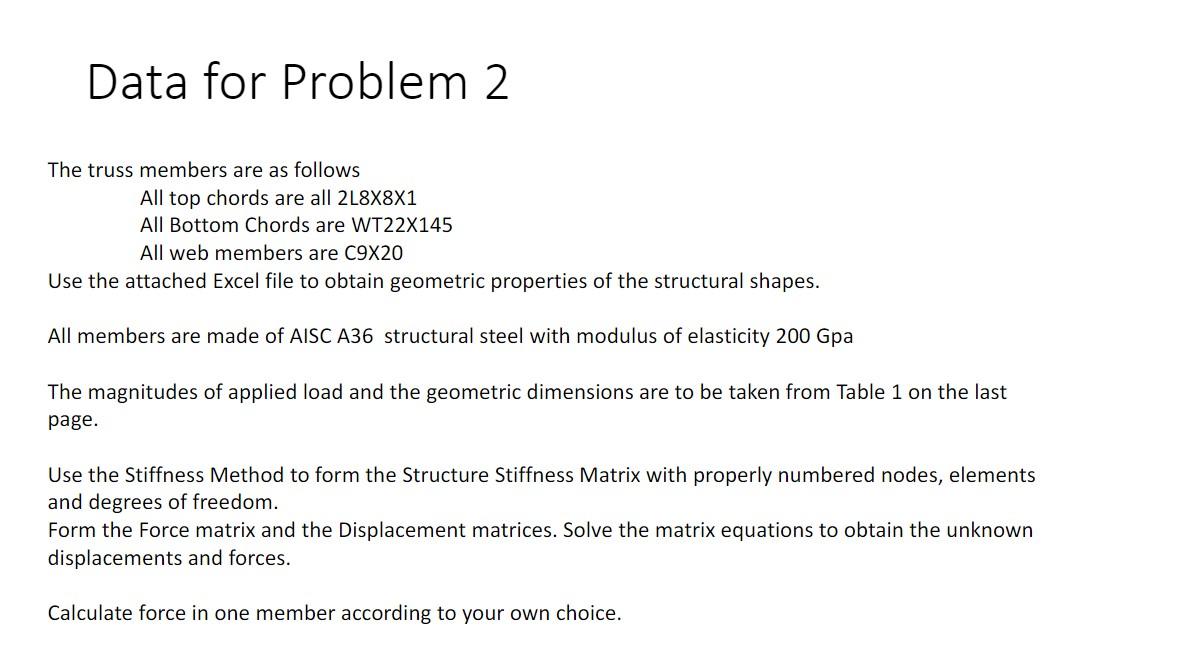 Data for Problem 2

The truss members are as follows
All top chords are all 2L8X8X1
All Bottom Chords are WT22X145
All web members are C9X20
Use the attached Excel file to obtain geometric properties of the structural shapes.

All members are made of AISC A36 structural steel with modulus of elasticity 200 Gpa

The magnitudes of applied load and the geometric dimensions are to be taken from Table 1 on the last page.

Use the Stiffness Method to form the Structure Stiffness Matrix with properly numbered nodes, elements and degrees of freedom.
Form the Force matrix and the Displacement matrices. Solve the matrix equations to obtain the unknown displacements and forces.

Calculate force in one member according to your own choice.